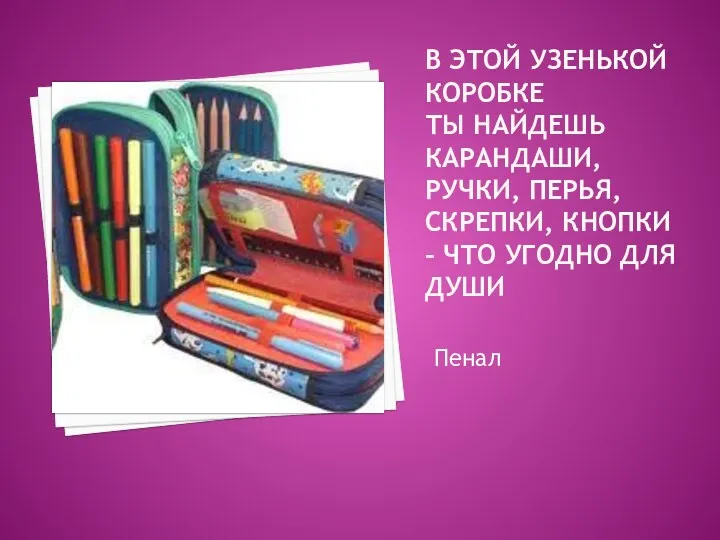 В ЭТОЙ УЗЕНЬКОЙ КОРОБКЕ
ТЫ НАЙДЕШЬ КАРАНДАШИ, РУЧКИ, ПЕРЬЯ, СКРЕПКИ, КНОПКИ – ЧТО УГОДНО ДЛЯ ДУШИ

Пенал